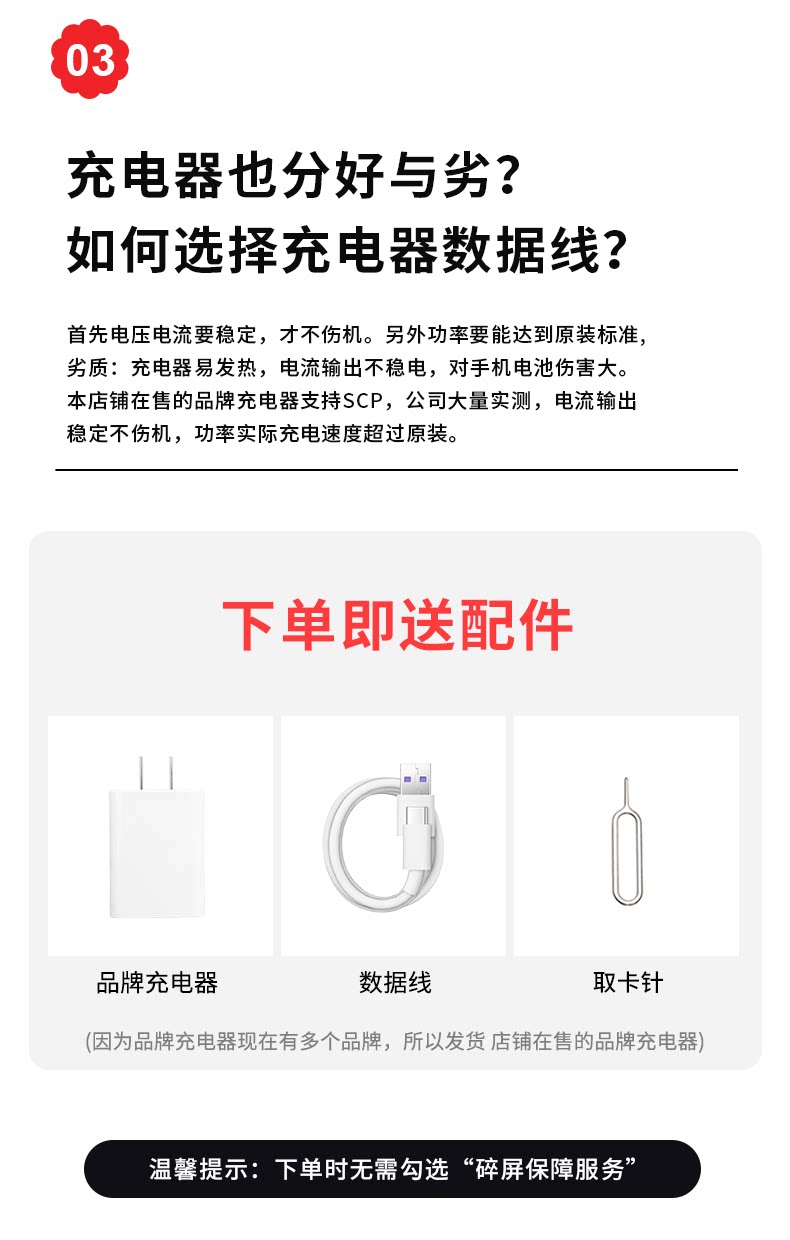 03

充电器也分好与劣?
如何选择充电器数据线?

首先电压电流要稳定，才不伤机。另外功率要能达到原装标准，劣质：充电器易发热，电流输出不稳电，对手机电池伤害大。本店铺在售的品牌充电器支持SCP，公司大量实测，电流输出稳定不伤机，功率实际充电速度超过原装。

下单即送配件

品牌充电器

数据线

取卡针

(因为品牌充电器现在有多个品牌，所以发货 店铺在售的品牌充电器)

温馨提示：下单时无需勾选“碎屏保障服务”